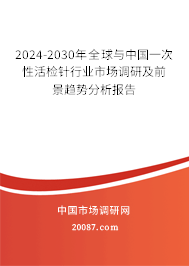 2024-2030年全球与中国一次性活检针行业市场调研及前景趋势分析报告

中国市场调研网

20087.com